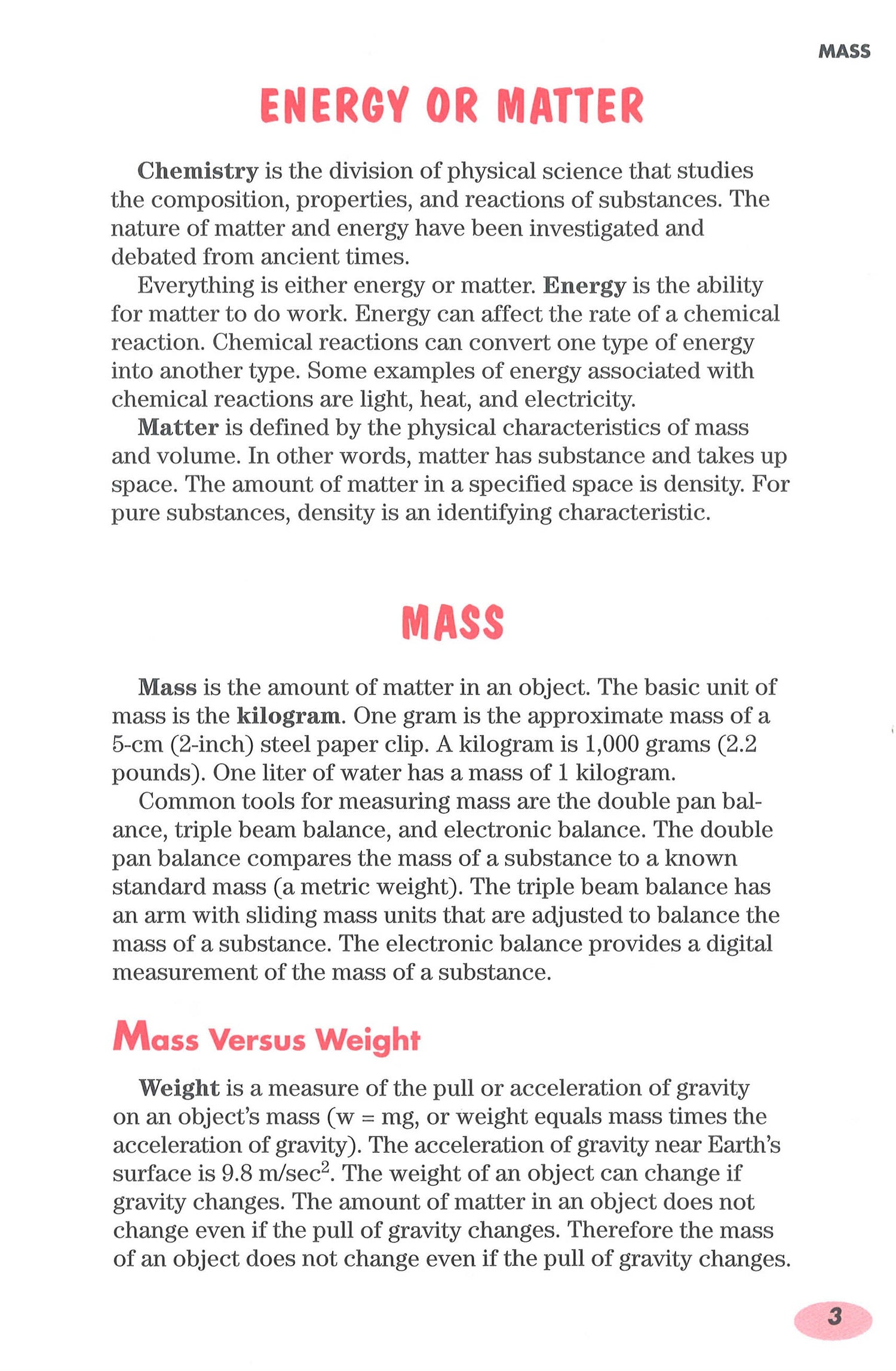 MASS

ENERGY OR MATTER

Chemistry is the division of physical science that studies the composition, properties, and reactions of substances. The nature of matter and energy have been investigated and debated from ancient times.

Everything is either energy or matter. Energy is the ability for matter to do work. Energy can affect the rate of a chemical reaction. Chemical reactions can convert one type of energy into another type. Some examples of energy associated with chemical reactions are light, heat, and electricity.

Matter is defined by the physical characteristics of mass and volume. In other words, matter has substance and takes up space. The amount of matter in a specified space is density. For pure substances, density is an identifying characteristic.

MASS

Mass is the amount of matter in an object. The basic unit of mass is the kilogram. One gram is the approximate mass of a 5-cm (2-inch) steel paper clip. A kilogram is 1,000 grams (2.2 pounds). One liter of water has a mass of 1 kilogram.

Common tools for measuring mass are the double pan balance, triple beam balance, and electronic balance. The double pan balance compares the mass of a substance to a known standard mass (a metric weight). The triple beam balance has an arm with sliding mass units that are adjusted to balance the mass of a substance. The electronic balance provides a digital measurement of the mass of a substance.

Mass Versus Weight

Weight is a measure of the pull or acceleration of gravity on an object's mass (w = mg, or weight equals mass times the acceleration of gravity). The acceleration of gravity near Earth's surface is 9.8 m/sec$^2$. The weight of an object can change if gravity changes. The amount of matter in an object does not change even if the pull of gravity changes. Therefore the mass of an object does not change even if the pull of gravity changes.

3